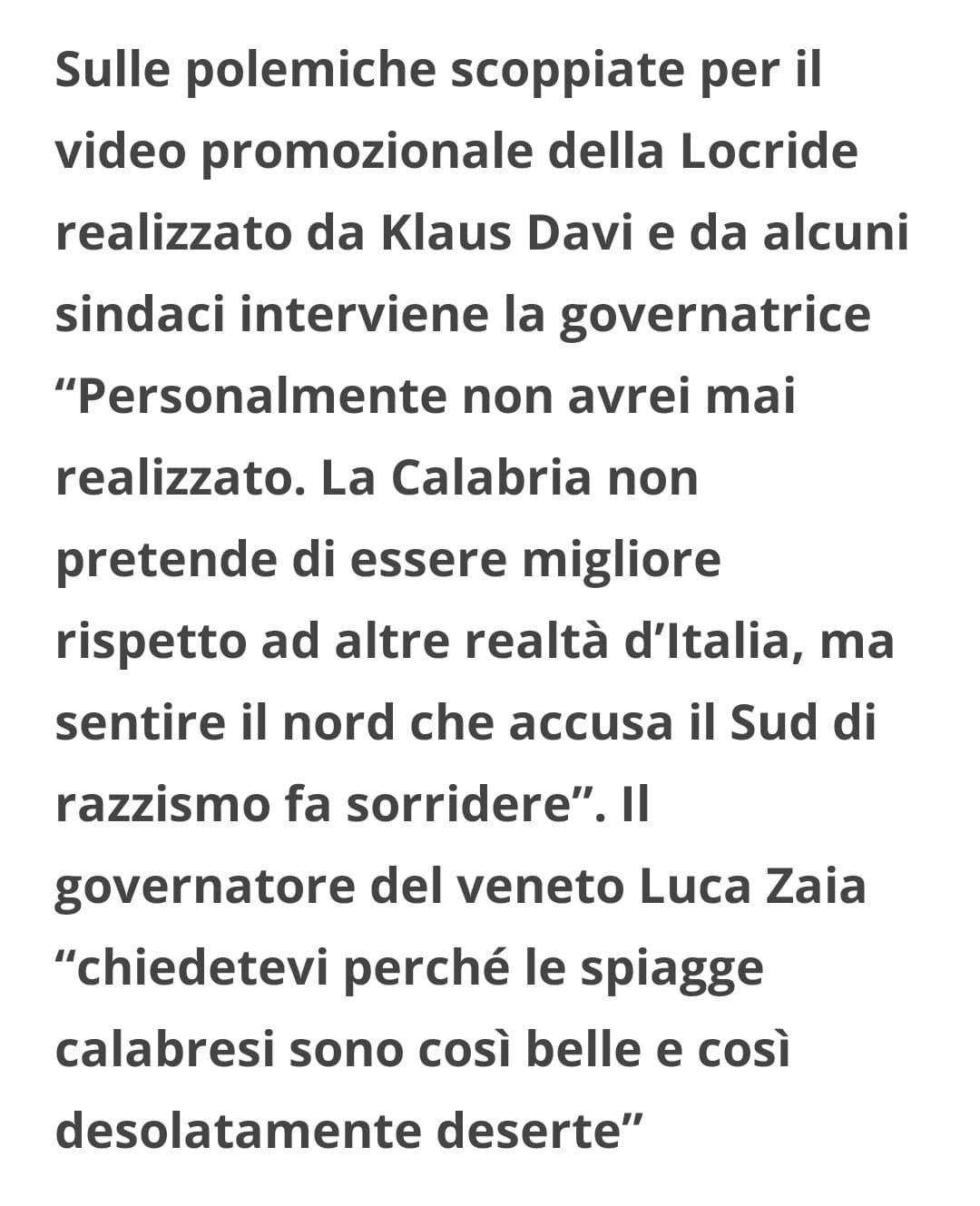 Sulle polemiche scoppiate per il video promozionale della Locride realizzato da Klaus Davi e da alcuni sindaci interviene la governatrice “Personalmente non avrei mai realizzato. La Calabria non pretende di essere migliore rispetto ad altre realtà d’Italia, ma sentire il nord che accusa il Sud di razzismo fa sorridere”. Il governatore del veneto Luca Zaia “chiedetevi perché le spiagge calabresi sono così belle e così desolatamente deserte”